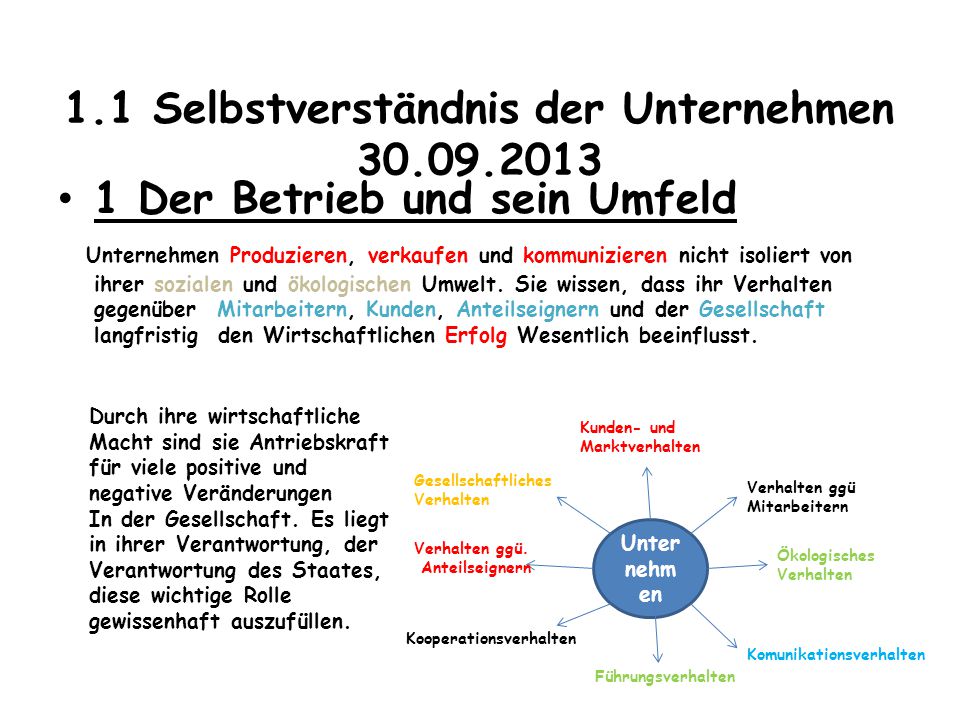 1.1 Selbstverständnis der Unternehmen 30.09.2013

• 1 Der Betrieb und sein Umfeld

Unternehmen Produzieren, verkaufen und kommunizieren nicht isoliert von ihrer sozialen und ökologischen Umwelt. Sie wissen, dass ihr Verhalten gegenüber Mitarbeitern, Kunden, Anteilseignern und der Gesellschaft langfristig den Wirtschaftlichen Erfolg Wesentlich beeinflusst.

Durch ihre wirtschaftliche Macht sind sie Antriebskraft für viele positive und negative Veränderungen In der Gesellschaft. Es liegt in ihrer Verantwortung, der Verantwortung des Staates, diese wichtige Rolle gewissenhaft auszufüllen.

Kunden- und Marktverhalten

Gesellschaftliches Verhalten

Verhalten ggü Mitarbeitern

Verhalten ggü. Anteilseignern

Unter nehm en

Ökologisches Verhalten

Kooperationsverhalten

Komunikationsverhalten

Führungsverhalten